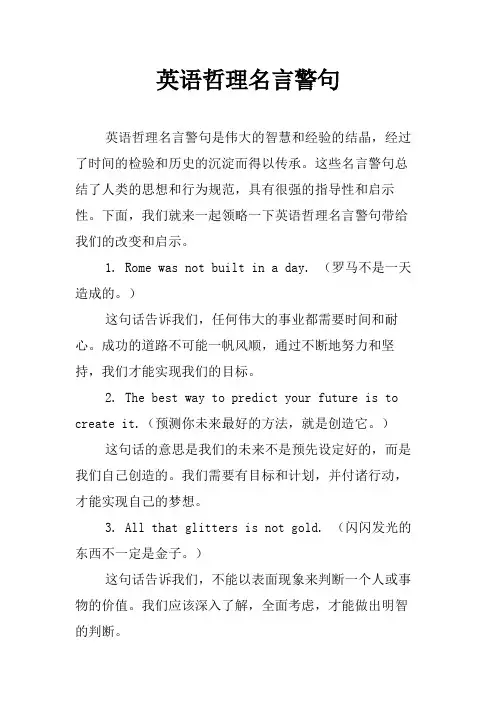 英语哲理名言警句

英语哲理名言警句是伟大的智慧和经验的结晶，经过了时间的检验和历史的沉淀而得以传承。这些名言警句总结了人类的思想和行为规范，具有很强的指导性和启示性。下面，我们就来一起领略一下英语哲理名言警句带给我们的改变和启示。

1. Rome was not built in a day. （罗马不是一天造成的。）

这句话告诉我们，任何伟大的事业都需要时间和耐心。成功的道路不可能一帆风顺，通过不断地努力和坚持，我们才能实现我们的目标。

2. The best way to predict your future is to create it.（预测你未来最好的方法，就是创造它。）

这句话的意思是我们的未来不是预先设定好的，而是我们自己创造的。我们需要有目标和计划，并付诸行动，才能实现自己的梦想。

3. All that glitters is not gold. （闪闪发光的东西不一定是金子。）

这句话告诉我们，不能以表面现象来判断一个人或事物的价值。我们应该深入了解，全面考虑，才能做出明智的判断。